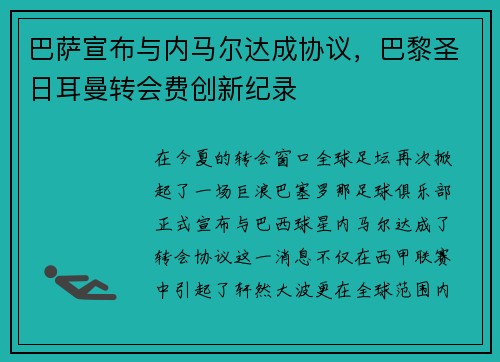 巴萨宣布与内马尔达成协议，巴黎圣日耳曼转会费创新纪录

在今夏的转会窗口全球足坛再次掀起了一场巨浪巴塞罗那足球俱乐部正式宣布与巴西球星内马尔达成了转会协议这一消息不仅在西甲联赛中引起了轩然大波更在全球范围内